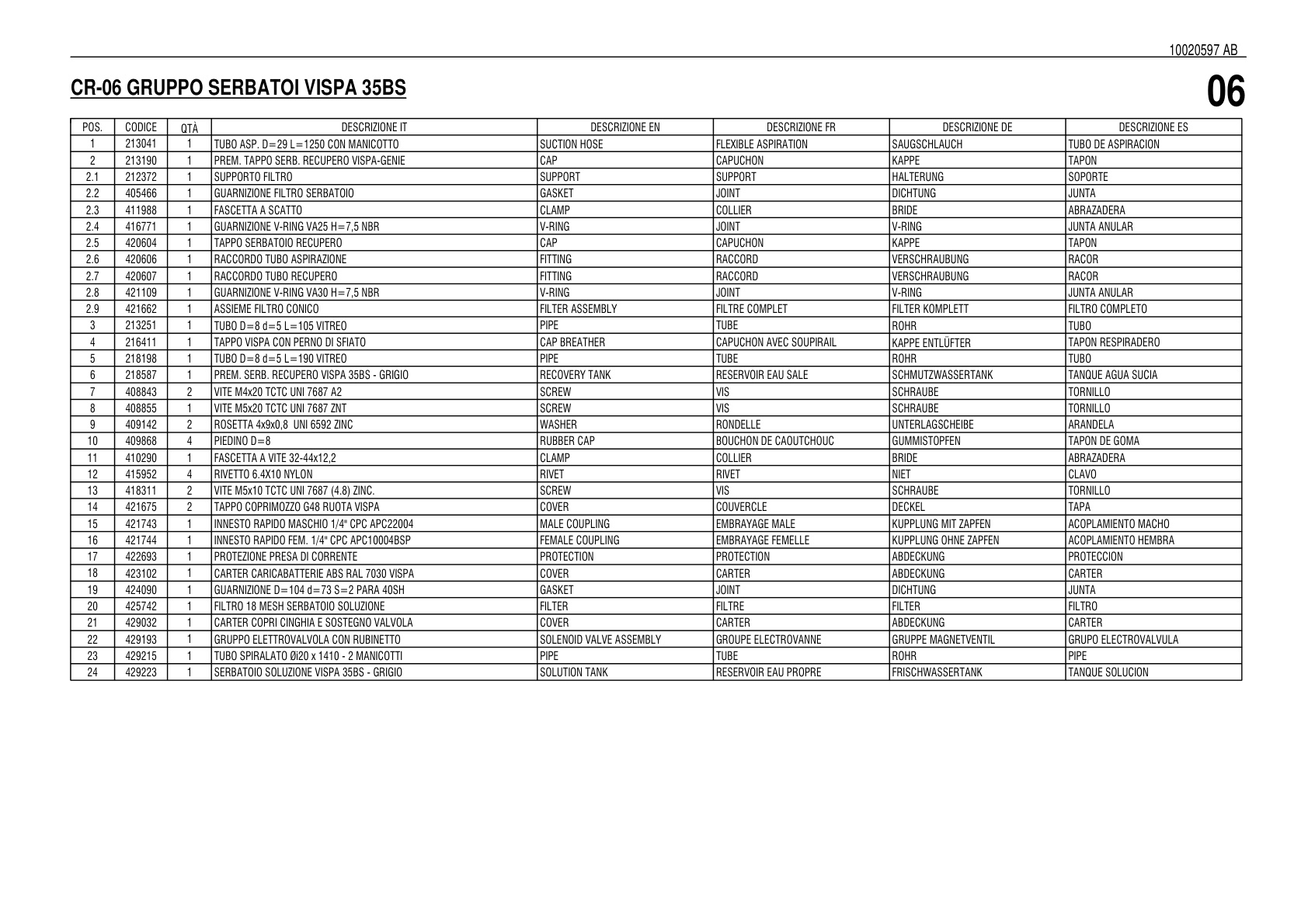 10020597 AB

CR-06 GRUPPO SERBATOI VISPA 35BS

06

| POS. | CODICE | QTÀ | DESCRIZIONE IT | DESCRIZIONE EN | DESCRIZIONE FR | DESCRIZIONE DE | DESCRIZIONE ES |
|---|---|---|---|---|---|---|---|
| 1 | 213041 | 1 | TUBO ASP. D=29 L=1250 CON MANICOTTO | SUCTION HOSE | FLEXIBLE ASPIRATION | SAUGSCHLAUCH | TUBO DE ASPIRACION |
| 2 | 213190 | 1 | PREM. TAPPO SERB. RECUPERO VISPA-GENIE | CAP | CAPUCHON | KAPPE | TAPON |
| 2.1 | 212372 | 1 | SUPPORTO FILTRO | SUPPORT | SUPPORT | HALTERUNG | SOPORTE |
| 2.2 | 405466 | 1 | GUARNIZIONE FILTRO SERBATOIO | GASKET | JOINT | DICHTUNG | JUNTA |
| 2.3 | 411988 | 1 | FASCETTA A SCATTO | CLAMP | COLLIER | BRIDE | ABRAZADERA |
| 2.4 | 416771 | 1 | GUARNIZIONE V-RING VA25 H=7,5 NBR | V-RING | JOINT | V-RING | JUNTA ANULAR |
| 2.5 | 420604 | 1 | TAPPO SERBATOIO RECUPERO | CAP | CAPUCHON | KAPPE | TAPON |
| 2.6 | 420606 | 1 | RACCORDO TUBO ASPIRAZIONE | FITTING | RACCORD | VERSCHRAUBUNG | RACOR |
| 2.7 | 420607 | 1 | RACCORDO TUBO RECUPERO | FITTING | RACCORD | VERSCHRAUBUNG | RACOR |
| 2.8 | 421109 | 1 | GUARNIZIONE V-RING VA30 H=7,5 NBR | V-RING | JOINT | V-RING | JUNTA ANULAR |
| 2.9 | 421662 | 1 | ASSIEME FILTRO CONICO | FILTER ASSEMBLY | FILTRE COMPLET | FILTER KOMPLETT | FILTRO COMPLETO |
| 3 | 213251 | 1 | TUBO D=8 d=5 L=105 VITREO | PIPE | TUBE | ROHR | TUBO |
| 4 | 216411 | 1 | TAPPO VISPA CON PERNO DI SFIATO | CAP BREATHER | CAPUCHON AVEC SOUPIRAIL | KAPPE ENTLÜFTER | TAPON RESPIRADERO |
| 5 | 218198 | 1 | TUBO D=8 d=5 L=190 VITREO | PIPE | TUBE | ROHR | TUBO |
| 6 | 218587 | 1 | PREM. SERB. RECUPERO VISPA 35BS - GRIGIO | RECOVERY TANK | RESERVOIR EAU SALE | SCHMUTZWASSERTANK | TANQUE AGUA SUCIA |
| 7 | 408843 | 2 | VITE M4x20 TCTC UNI 7687 A2 | SCREW | VIS | SCHRAUBE | TORNILLO |
| 8 | 408855 | 1 | VITE M5x20 TCTC UNI 7687 ZNT | SCREW | VIS | SCHRAUBE | TORNILLO |
| 9 | 409142 | 2 | ROSETTA 4x9x0,8 UNI 6592 ZINC | WASHER | RONDELLE | UNTERLAGSCHEIBE | ARANDELA |
| 10 | 409868 | 4 | PIEDINO D=8 | RUBBER CAP | BOUCHON DE CAOUTCHOUC | GUMMISTOPFEN | TAPON DE GOMA |
| 11 | 410290 | 1 | FASCETTA A VITE 32-44x12,2 | CLAMP | COLLIER | BRIDE | ABRAZADERA |
| 12 | 415952 | 4 | RIVETTO 6.4X10 NYLON | RIVET | RIVET | NIET | CLAVO |
| 13 | 418311 | 2 | VITE M5x10 TCTC UNI 7687 (4.8) ZINC. | SCREW | VIS | SCHRAUBE | TORNILLO |
| 14 | 421675 | 2 | TAPPO COPRIMOZZO G48 RUOTA VISPA | COVER | COUVERCLE | DECKEL | TAPA |
| 15 | 421743 | 1 | INNESTO RAPIDO MASCHIO 1/4" CPC APC22004 | MALE COUPLING | EMBRAYAGE MALE | KUPPLUNG MIT ZAPFEN | ACOPLAMIENTO MACHO |
| 16 | 421744 | 1 | INNESTO RAPIDO FEM. 1/4" CPC APC10004BSP | FEMALE COUPLING | EMBRAYAGE FEMELLE | KUPPLUNG OHNE ZAPFEN | ACOPLAMIENTO HEMBRA |
| 17 | 422693 | 1 | PROTEZIONE PRESA DI CORRENTE | PROTECTION | PROTECTION | ABDECKUNG | PROTECCION |
| 18 | 423102 | 1 | CARTER CARICABATTERIE ABS RAL 7030 VISPA | COVER | CARTER | ABDECKUNG | CARTER |
| 19 | 424090 | 1 | GUARNIZIONE D=104 d=73 S=2 PARA 40SH | GASKET | JOINT | DICHTUNG | JUNTA |
| 20 | 425742 | 1 | FILTRO 18 MESH SERBATOIO SOLUZIONE | FILTER | FILTRE | FILTER | FILTRO |
| 21 | 429032 | 1 | CARTER COPRI CINGHIA E SOSTEGNO VALVOLA | COVER | CARTER | ABDECKUNG | CARTER |
| 22 | 429193 | 1 | GRUPPO ELETTROVALVOLA CON RUBINETTO | SOLENOID VALVE ASSEMBLY | GROUPE ELECTROVANNE | GRUPPE MAGNETVENTIL | GRUPO ELECTROVALVULA |
| 23 | 429215 | 1 | TUBO SPIRALATO Øi20 x 1410 - 2 MANICOTTI | PIPE | TUBE | ROHR | PIPE |
| 24 | 429223 | 1 | SERBATOIO SOLUZIONE VISPA 35BS - GRIGIO | SOLUTION TANK | RESERVOIR EAU PROPRE | FRISCHWASSERTANK | TANQUE SOLUCION |